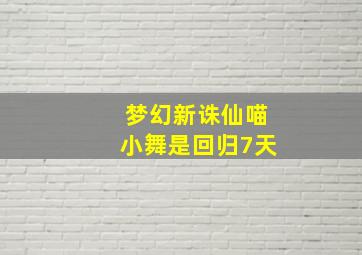 梦幻新诛仙喵
小舞是回归7天